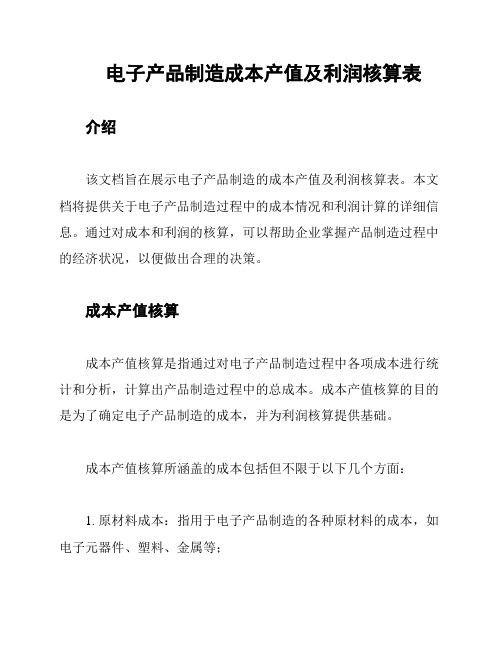 电子产品制造成本产值及利润核算表

介绍

该文档旨在展示电子产品制造的成本产值及利润核算表。本文档将提供关于电子产品制造过程中的成本情况和利润计算的详细信息。通过对成本和利润的核算，可以帮助企业掌握产品制造过程中的经济状况，以便做出合理的决策。

成本产值核算

成本产值核算是指通过对电子产品制造过程中各项成本进行统计和分析，计算出产品制造过程中的总成本。成本产值核算的目的是为了确定电子产品制造的成本，并为利润核算提供基础。

成本产值核算所涵盖的成本包括但不限于以下几个方面：

1. 原材料成本：指用于电子产品制造的各种原材料的成本，如电子元器件、塑料、金属等；